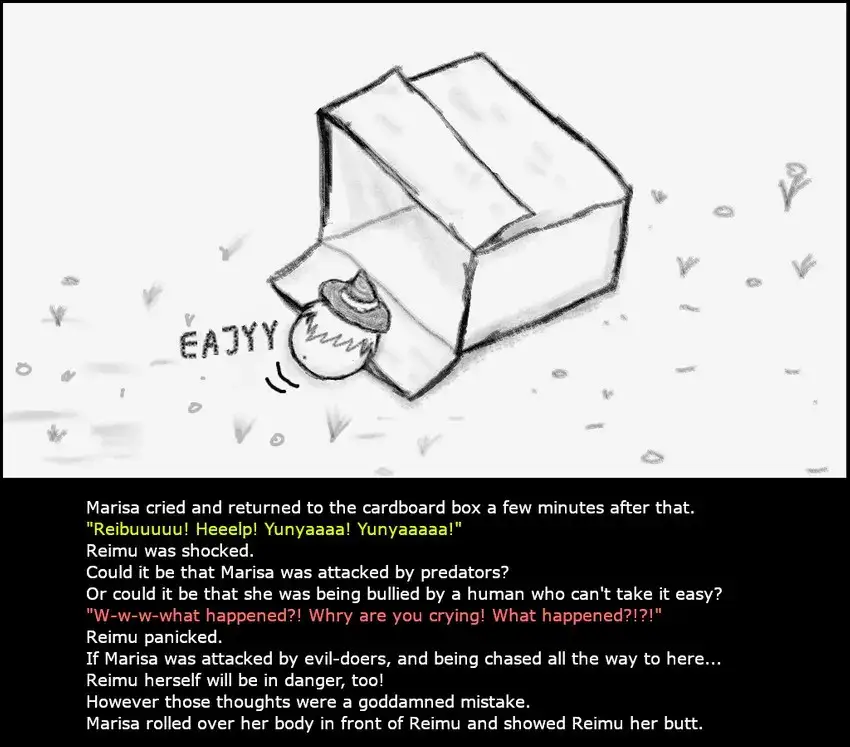 EAJYY

Marisa cried and returned to the cardboard box a few minutes after that.
"Reibuuuuu! Heeelp! Yunyaaaa! Yunyaaaaa!"
Reimu was shocked.
Could it be that Marisa was attacked by predators?
Or could it be that she was being bullied by a human who can't take it easy?
"W-w-w-what happened?! Whry are you crying! What happened?!?!"
Reimu panicked.
If Marisa was attacked by evil-doers, and being chased all the way to here...
Reimu herself will be in danger, too!
However those thoughts were a goddamned mistake.
Marisa rolled over her body in front of Reimu and showed Reimu her butt.